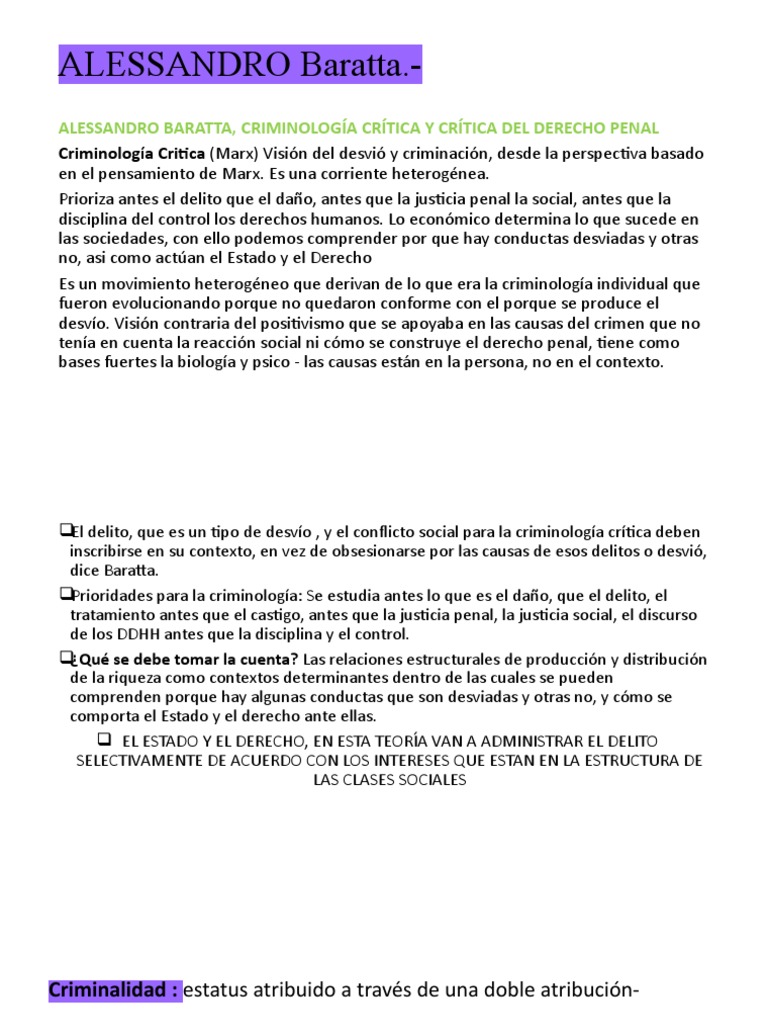 ALESSANDRO Baratta.-

ALESSANDRO BARATTA, CRIMINOLOGÍA CRÍTICA Y CRÍTICA DEL DERECHO PENAL

Criminología Critica (Marx) Visión del desvió y criminación, desde la perspectiva basado en el pensamiento de Marx. Es una corriente heterogénea.

Prioriza antes el delito que el daño, antes que la justicia penal la social, antes que la disciplina del control los derechos humanos. Lo económico determina lo que sucede en las sociedades, con ello podemos comprender por que hay conductas desviadas y otras no, asi como actúan el Estado y el Derecho

Es un movimiento heterogéneo que derivan de lo que era la criminología individual que fueron evolucionando porque no quedaron conforme con el porque se produce el desvío. Visión contraria del positivismo que se apoyaba en las causas del crimen que no tenía en cuenta la reacción social ni cómo se construye el derecho penal, tiene como bases fuertes la biología y psico - las causas están en la persona, no en el contexto.

❑El delito, que es un tipo de desvío , y el conflicto social para la criminología crítica deben inscribirse en su contexto, en vez de obsesionarse por las causas de esos delitos o desvió, dice Baratta.

❑Prioridades para la criminología: Se estudia antes lo que es el daño, que el delito, el tratamiento antes que el castigo, antes que la justicia penal, la justicia social, el discurso de los DDHH antes que la disciplina y el control.

❑¿Qué se debe tomar la cuenta? Las relaciones estructurales de producción y distribución de la riqueza como contextos determinantes dentro de las cuales se pueden comprenden porque hay algunas conductas que son desviadas y otras no, y cómo se comporta el Estado y el derecho ante ellas.

❑ EL ESTADO Y EL DERECHO, EN ESTA TEORÍA VAN A ADMINISTRAR EL DELITO SELECTIVAMENTE DE ACUERDO CON LOS INTERESES QUE ESTAN EN LA ESTRUCTURA DE LAS CLASES SOCIALES

Criminalidad : estatus atribuido a través de una doble atribución-